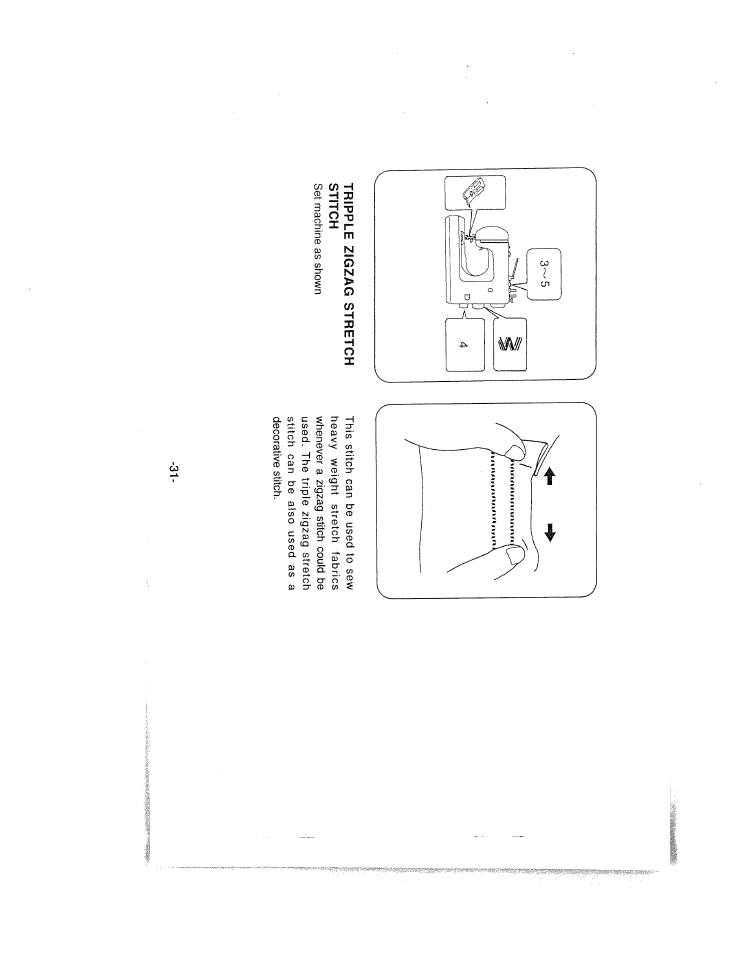 3~5

4

TRIPPLE ZIGZAG STRETCH STITCH

Set machine as shown

This stitch can be used to sew heavy weight stretch fabrics whenever a zigzag stitch could be used. The triple zigzag stretch stitch can be also used as a decorative stitch.

-31-